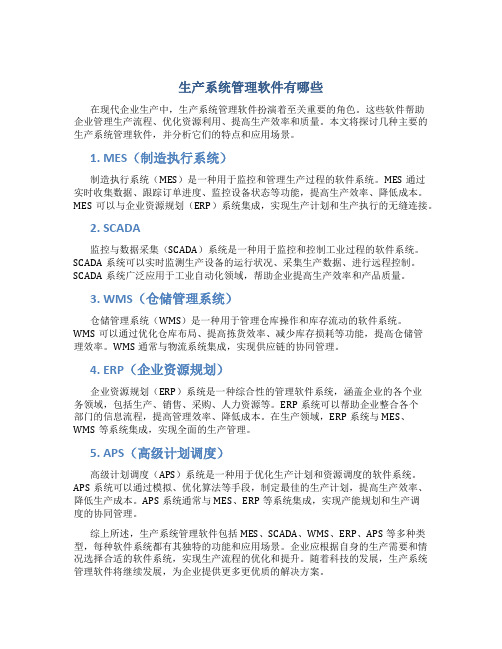 生产系统管理软件有哪些

在现代企业生产中，生产系统管理软件扮演着至关重要的角色。这些软件帮助企业管理生产流程、优化资源利用、提高生产效率和质量。本文将探讨几种主要的生产系统管理软件，并分析它们的特点和应用场景。

1. MES（制造执行系统）

制造执行系统（MES）是一种用于监控和管理生产过程的软件系统。MES 通过实时收集数据、跟踪订单进度、监控设备状态等功能，提高生产效率、降低成本。MES 可以与企业资源规划（ERP）系统集成，实现生产计划和生产执行的无缝连接。

2. SCADA

监控与数据采集（SCADA）系统是一种用于监控和控制工业过程的软件系统。SCADA 系统可以实时监测生产设备的运行状况、采集生产数据、进行远程控制。SCADA 系统广泛应用于工业自动化领域，帮助企业提高生产效率和产品质量。

3. WMS（仓储管理系统）

仓储管理系统（WMS）是一种用于管理仓库操作和库存流动的软件系统。WMS 可以通过优化仓库布局、提高拣货效率、减少库存损耗等功能，提高仓储管理效率。WMS 通常与物流系统集成，实现供应链的协同管理。

4. ERP（企业资源规划）

企业资源规划（ERP）系统是一种综合性的管理软件系统，涵盖企业的各个业务领域，包括生产、销售、采购、人力资源等。ERP 系统可以帮助企业整合各个部门的信息流程，提高管理效率、降低成本。在生产领域，ERP 系统与 MES、WMS 等系统集成，实现全面的生产管理。

5. APS（高级计划调度）

高级计划调度（APS）系统是一种用于优化生产计划和资源调度的软件系统。APS 系统可以通过模拟、优化算法等手段，制定最佳的生产计划，提高生产效率、降低生产成本。APS 系统通常与 MES、ERP 等系统集成，实现产能规划和生产调度的协同管理。

综上所述，生产系统管理软件包括 MES、SCADA、WMS、ERP、APS 等多种类型，每种软件系统都有其独特的功能和应用场景。企业应根据自身的生产需要和情况选择合适的软件系统，实现生产流程的优化和提升。随着科技的发展，生产系统管理软件将继续发展，为企业提供更多更优质的解决方案。